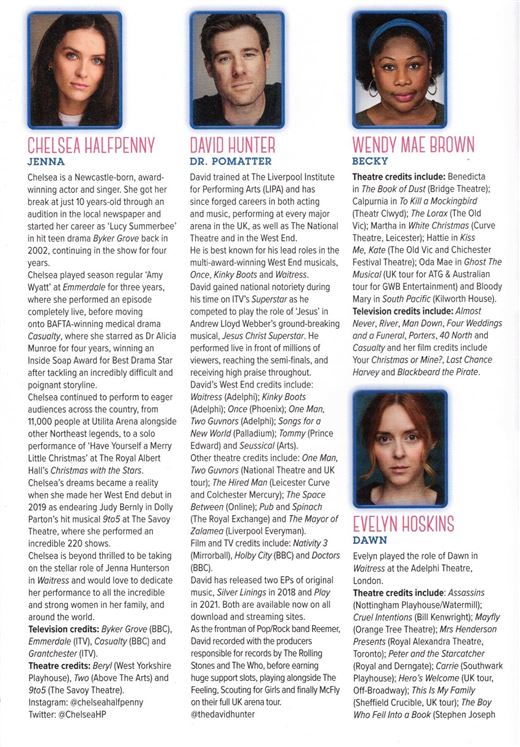 CHELSEA HALFPENNY
JENNA

Chelsea is a Newcastle-born, award-winning actor and singer. She got her break at just 10 years-old through an audition in the local newspaper and started her career as 'Lucy Summerbee' in hit teen drama Byker Grove back in 2002, continuing in the show for four years.
Chelsea played season regular 'Amy Wyatt' at Emmerdale for three years, where she performed an episode completely live, before moving onto BAFTA-winning medical drama Casualty, where she starred as Dr Alicia Munroe for four years, winning an Inside Soap Award for Best Drama Star after tackling an incredibly difficult and poignant storyline.
Chelsea continued to perform to eager audiences across the country, from 11,000 people at Utilita Arena alongside other Northeast legends, to a solo performance of 'Have Yourself a Merry Little Christmas' at The Royal Albert Hall's Christmas with the Stars.
Chelsea's dreams became a reality when she made her West End debut in 2019 as endearing Judy Bernly in Dolly Parton's hit musical 9to5 at The Savoy Theatre, where she performed an incredible 220 shows.
Chelsea is beyond thrilled to be taking on the stellar role of Jenna Hunterson in Waitress and would love to dedicate her performance to all the incredible and strong women in her family, and around the world.
Television credits: Byker Grove (BBC), Emmerdale (ITV), Casualty (BBC) and Grantchester (ITV).
Theatre credits: Beryl (West Yorkshire Playhouse), Two (Above The Arts) and 9to5 (The Savoy Theatre).
Instagram: @chelseahalfpenny
Twitter: @ChelseaHP

DAVID HUNTER
DR. POMATTER

David trained at The Liverpool Institute for Performing Arts (LIPA) and has since forged careers in both acting and music, performing at every major arena in the UK, as well as The National Theatre and in the West End.
He is best known for his lead roles in the multi-award-winning West End musicals, Once, Kinky Boots and Waitress.
David gained national notoriety during his time on ITV's Superstar as he competed to play the role of 'Jesus' in Andrew Lloyd Webber's ground-breaking musical, Jesus Christ Superstar. He performed live in front of millions of viewers, reaching the semi-finals, and receiving high praise throughout.
David's West End credits include: Waitress (Adelphi); Kinky Boots (Adelphi); Once (Phoenix); One Man, Two Guvnors (Adelphi); Songs for a New World (Palladium); Tommy (Prince Edward) and Seussical (Arts).
Other theatre credits include: One Man, Two Guvnors (National Theatre and UK tour); The Hired Man (Leicester Curve and Colchester Mercury); The Space Between (Online); Pub and Spinach (The Royal Exchange) and The Mayor of Zalamea (Liverpool Everyman).
Film and TV credits include: Nativity 3 (Mirrorball), Holby City (BBC) and Doctors (BBC).
David has released two EPs of original music, Silver Linings in 2018 and Play in 2021. Both are available now on all download and streaming sites.
As the frontman of Pop/Rock band Reemer, David recorded with the producers responsible for records by The Rolling Stones and The Who, before earning huge support slots, playing alongside The Feeling, Scouting for Girls and finally McFly on their full UK arena tour.
@thedavidhunter

WENDY MAE BROWN
BECKY

Theatre credits include: Benedicta in The Book of Dust (Bridge Theatre); Calpurnia in To Kill a Mockingbird (Theatr Clwyd); The Lorax (The Old Vic); Martha in White Christmas (Curve Theatre, Leicester); Hattie in Kiss Me, Kate (The Old Vic and Chichester Festival Theatre); Oda Mae in Ghost The Musical (UK tour for ATG & Australian tour for GWB Entertainment) and Bloody Mary in South Pacific (Kilworth House).
Television credits include: Almost Never, River, Man Down, Four Weddings and a Funeral, Porters, 40 North and Casualty and her film credits include Your Christmas or Mine?, Last Chance Harvey and Blackbeard the Pirate.

EVELYN HOSKINS
DAWN

Evelyn played the role of Dawn in Waitress at the Adelphi Theatre, London.
Theatre credits include: Assassins (Nottingham Playhouse/Watermill); Cruel Intentions (Bill Kenwright); Mayfly (Orange Tree Theatre); Mrs Henderson Presents (Royal Alexandra Theatre, Toronto); Peter and the Starcatcher (Royal and Derngate); Carrie (Southwark Playhouse); Hero's Welcome (UK tour, Off-Broadway); This Is My Family (Sheffield Crucible, UK tour); The Boy Who Fell Into a Book (Stephen Joseph